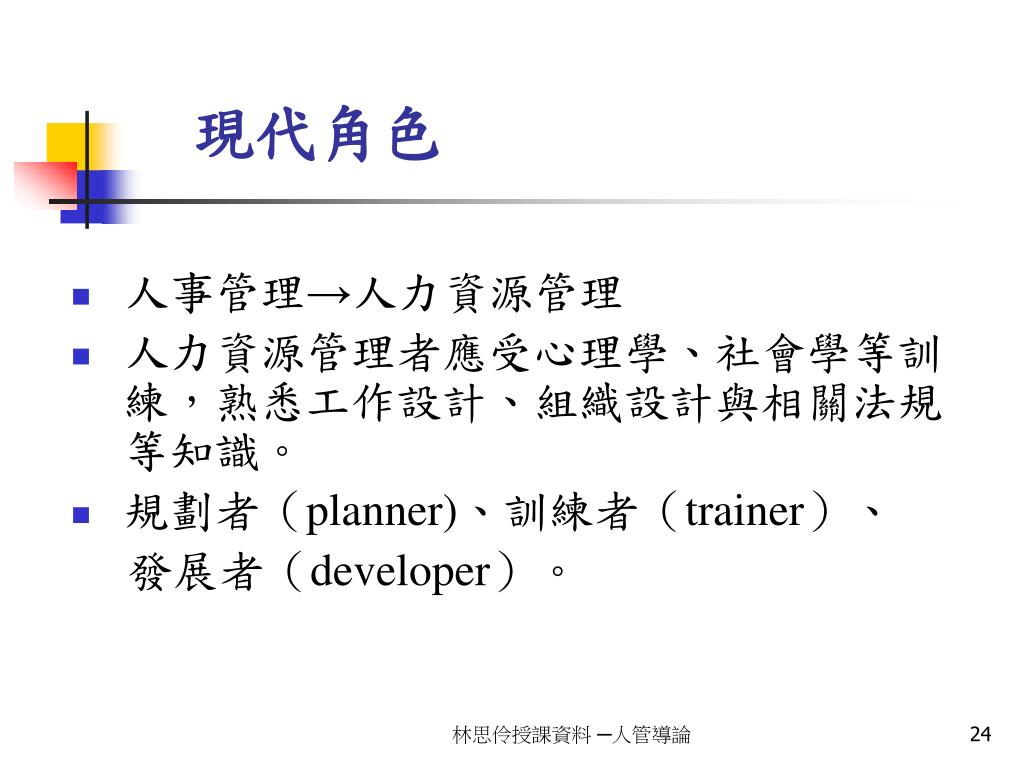 現代角色

- 人事管理→人力資源管理
- 人力資源管理者應受心理學、社會學等訓練，熟悉工作設計、組織設計與相關法規等知識。
- 規劃者（planner)、訓練者（trainer）、發展者（developer）。

林思伶授課資料 ─人管導論

24